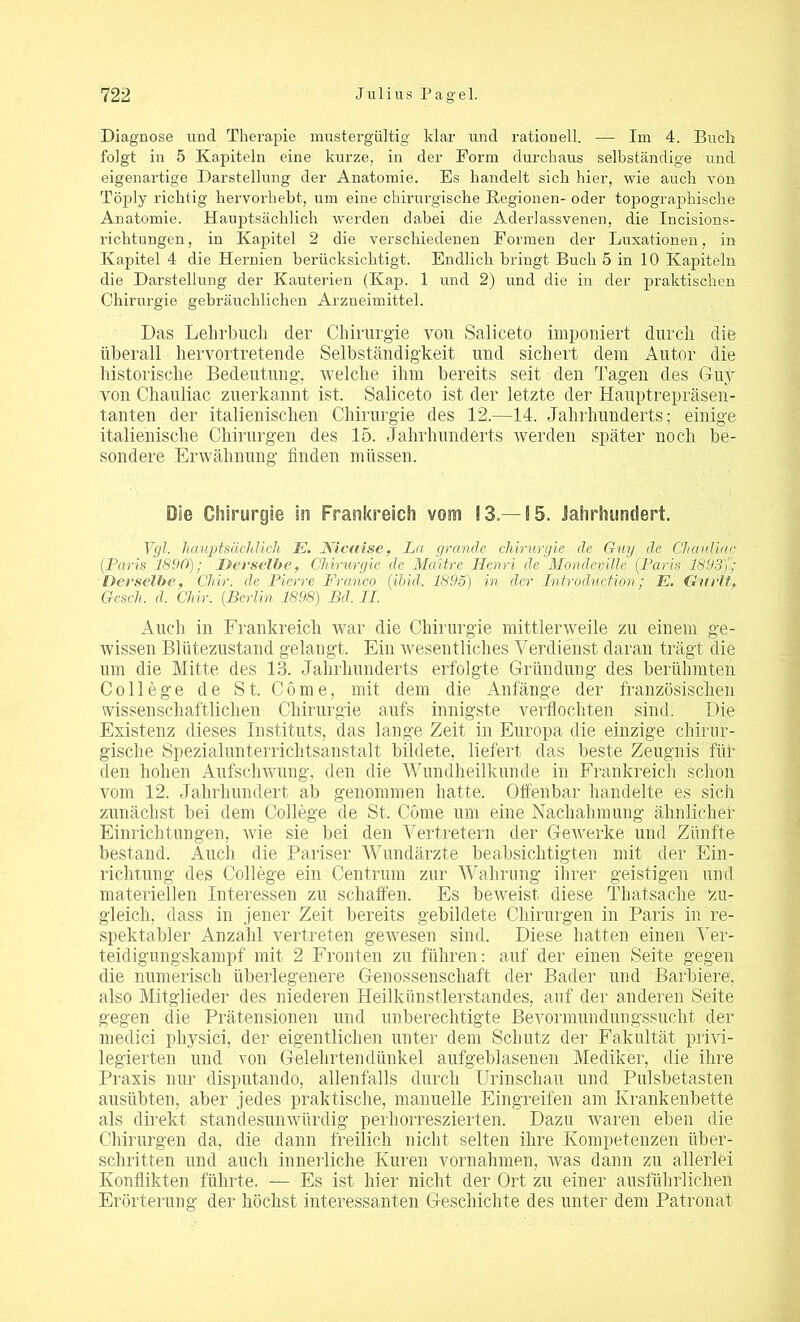 722 Julius Pagel.

Diagnose und Therapie mustergültig klar und rationell. — Im 4. Buch folgt in 5 Kapiteln eine kurze, in der Form durchaus selbständige und eigenartige Darstellung der Anatomie. Es handelt sich hier, wie auch von Töply richtig hervorhebt, um eine chirurgische Regionen- oder topographische Anatomie. Hauptsächlich werden dabei die Aderlassvenen, die Incisionsrichtungen, in Kapitel 2 die verschiedenen Formen der Luxationen, in Kapitel 4 die Hernien berücksichtigt. Endlich bringt Buch 5 in 10 Kapiteln die Darstellung der Kauterien (Kap. 1 und 2) und die in der praktischen Chirurgie gebräuchlichen Arzneimittel.

Das Lehrbuch der Chirurgie von Saliceto imponiert durch die überall hervortretende Selbständigkeit und sichert dem Autor die historische Bedeutung, welche ihm bereits seit den Tagen des Guy von Chauliac zuerkannt ist. Saliceto ist der letzte der Hauptrepräsentanten der italienischen Chirurgie des 12.—14. Jahrhunderts; einige italienische Chirurgen des 15. Jahrhunderts werden später noch besondere Erwähnung finden müssen.

Die Chirurgie in Frankreich vom 13.—15. Jahrhundert.

Vgl. hauptsächlich E. Nicaise, La grande chirurgie de Guy de Chauliac (Paris 1890); Derselbe, Chirurgie de Maître Henri de Mondeville (Paris 1893); Derselbe, Chir. de Pierre Franco (ibid. 1895) in der Introduction; E. Gurlt, Gesch. d. Chir. (Berlin 1898) Bd. II.

Auch in Frankreich war die Chirurgie mittlerweile zu einem gewissen Blütezustand gelangt. Ein wesentliches Verdienst daran trägt die um die Mitte des 13. Jahrhunderts erfolgte Gründung des berühmten Collège de St. Côme, mit dem die Anfänge der französischen wissenschaftlichen Chirurgie aufs innigste verflochten sind. Die Existenz dieses Instituts, das lange Zeit in Europa die einzige chirurgische Spezialunterrichtsanstalt bildete, liefert das beste Zeugnis für den hohen Aufschwung, den die Wundheilkunde in Frankreich schon vom 12. Jahrhundert ab genommen hatte. Offenbar handelte es sich zunächst bei dem Collège de St. Côme um eine Nachahmung ähnlicher Einrichtungen, wie sie bei den Vertretern der Gewerke und Zünfte bestand. Auch die Pariser Wundärzte beabsichtigten mit der Einrichtung des Collège ein Centrum zur Wahrung ihrer geistigen und materiellen Interessen zu schaffen. Es beweist diese Thatsache zugleich, dass in jener Zeit bereits gebildete Chirurgen in Paris in respektabler Anzahl vertreten gewesen sind. Diese hatten einen Verteidigungskampf mit 2 Fronten zu führen: auf der einen Seite gegen die numerisch überlegenere Genossenschaft der Bader und Barbiere, also Mitglieder des niederen Heilkünstlerstandes, auf der anderen Seite gegen die Prätensionen und unberechtigte Bevormundungssucht der medici physici, der eigentlichen unter dem Schutz der Fakultät privilegierten und von Gelehrtendünkel aufgeblasenen Mediker, die ihre Praxis nur disputando, allenfalls durch Urinschau und Pulsbetasten ausübten, aber jedes praktische, manuelle Eingreifen am Krankenbette als direkt standesunwürdig perhorreszierten. Dazu waren eben die Chirurgen da, die dann freilich nicht selten ihre Kompetenzen überschritten und auch innerliche Kuren vornahmen, was dann zu allerlei Konflikten führte. — Es ist hier nicht der Ort zu einer ausführlichen Erörterung der höchst interessanten Geschichte des unter dem Patronat